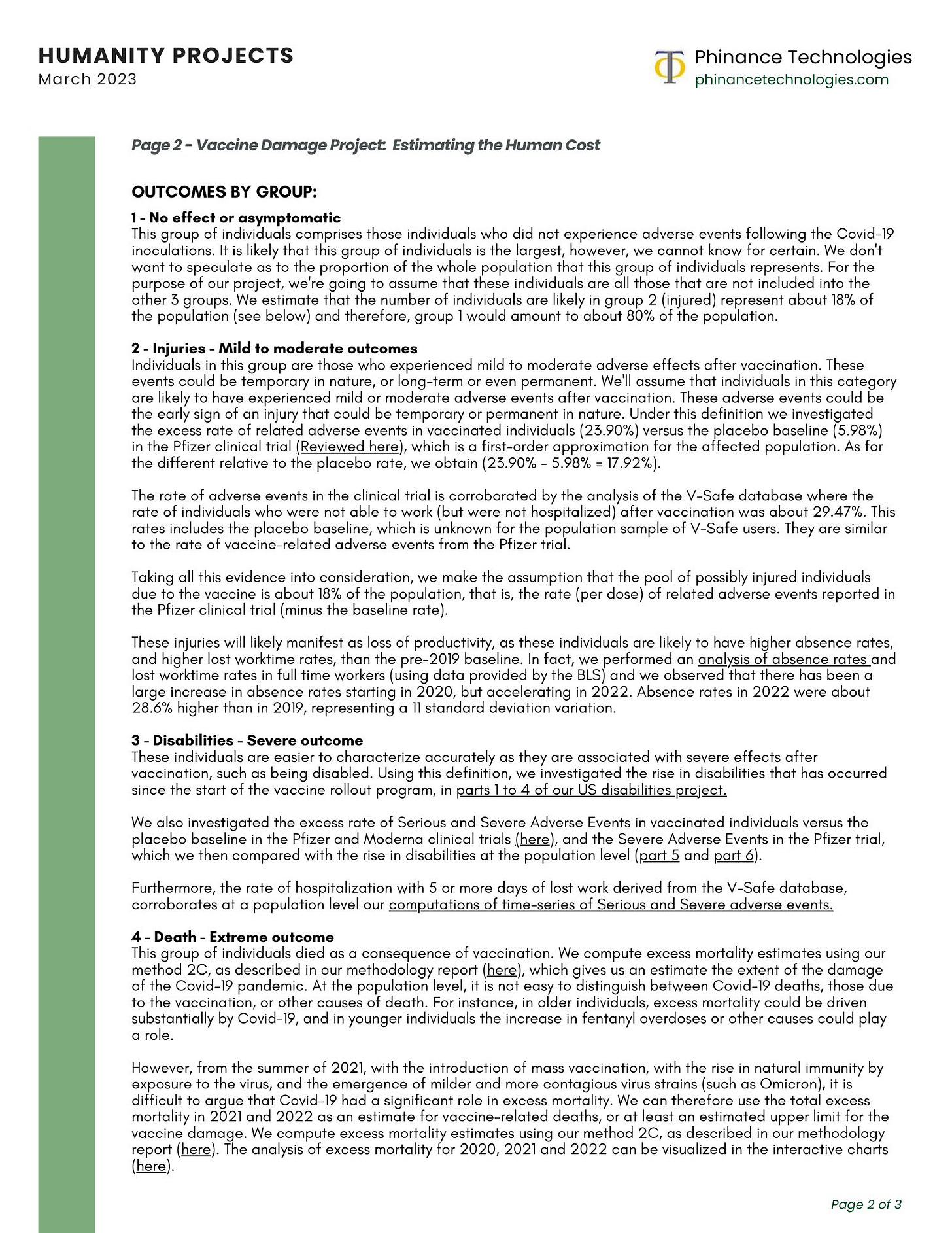 HUMANITY PROJECTS
March 2023

Phinance Technologies
phinancetechnologies.com

Page 2 - Vaccine Damage Project: Estimating the Human Cost

OUTCOMES BY GROUP:

1 - No effect or asymptomatic
This group of individuals comprises those individuals who did not experience adverse events following the Covid-19 inoculations. It is likely that this group of individuals is the largest, however, we cannot know for certain. We don't want to speculate as to the proportion of the whole population that this group of individuals represents. For the purpose of our project, we're going to assume that these individuals are all those that are not included into the other 3 groups. We estimate that the number of individuals are likely in group 2 (injured) represent about 18% of the population (see below) and therefore, group 1 would amount to about 80% of the population.

2 - Injuries - Mild to moderate outcomes
Individuals in this group are those who experienced mild to moderate adverse effects after vaccination. These events could be temporary in nature, or long-term or even permanent. We'll assume that individuals in this category are likely to have experienced mild or moderate adverse events after vaccination. These adverse events could be the early sign of an injury that could be temporary or permanent in nature. Under this definition we investigated the excess rate of related adverse events in vaccinated individuals (23.90%) versus the placebo baseline (5.98%) in the Pfizer clinical trial (Reviewed here), which is a first-order approximation for the affected population. As for the different relative to the placebo rate, we obtain (23.90% - 5.98% = 17.92%).

The rate of adverse events in the clinical trial is corroborated by the analysis of the V-Safe database where the rate of individuals who were not able to work (but were not hospitalized) after vaccination was about 29.47%. This rates includes the placebo baseline, which is unknown for the population sample of V-Safe users. They are similar to the rate of vaccine-related adverse events from the Pfizer trial.

Taking all this evidence into consideration, we make the assumption that the pool of possibly injured individuals due to the vaccine is about 18% of the population, that is, the rate (per dose) of related adverse events reported in the Pfizer clinical trial (minus the baseline rate).

These injuries will likely manifest as loss of productivity, as these individuals are likely to have higher absence rates, and higher lost worktime rates, than the pre-2019 baseline. In fact, we performed an analysis of absence rates and lost worktime rates in full time workers (using data provided by the BLS) and we observed that there has been a large increase in absence rates starting in 2020, but accelerating in 2022. Absence rates in 2022 were about 28.6% higher than in 2019, representing a 11 standard deviation variation.

3 - Disabilities - Severe outcome
These individuals are easier to characterize accurately as they are associated with severe effects after vaccination, such as being disabled. Using this definition, we investigated the rise in disabilities that has occurred since the start of the vaccine rollout program, in parts 1 to 4 of our US disabilities project.

We also investigated the excess rate of Serious and Severe Adverse Events in vaccinated individuals versus the placebo baseline in the Pfizer and Moderna clinical trials (here), and the Severe Adverse Events in the Pfizer trial, which we then compared with the rise in disabilities at the population level (part 5 and part 6).

Furthermore, the rate of hospitalization with 5 or more days of lost work derived from the V-Safe database, corroborates at a population level our computations of time-series of Serious and Severe adverse events.

4 - Death - Extreme outcome
This group of individuals died as a consequence of vaccination. We compute excess mortality estimates using our method 2C, as described in our methodology report (here), which gives us an estimate the extent of the damage of the Covid-19 pandemic. At the population level, it is not easy to distinguish between Covid-19 deaths, those due to the vaccination, or other causes of death. For instance, in older individuals, excess mortality could be driven substantially by Covid-19, and in younger individuals the increase in fentanyl overdoses or other causes could play a role.

However, from the summer of 2021, with the introduction of mass vaccination, with the rise in natural immunity by exposure to the virus, and the emergence of milder and more contagious virus strains (such as Omicron), it is difficult to argue that Covid-19 had a significant role in excess mortality. We can therefore use the total excess mortality in 2021 and 2022 as an estimate for vaccine-related deaths, or at least an estimated upper limit for the vaccine damage. We compute excess mortality estimates using our method 2C, as described in our methodology report (here). The analysis of excess mortality for 2020, 2021 and 2022 can be visualized in the interactive charts (here).

Page 2 of 3